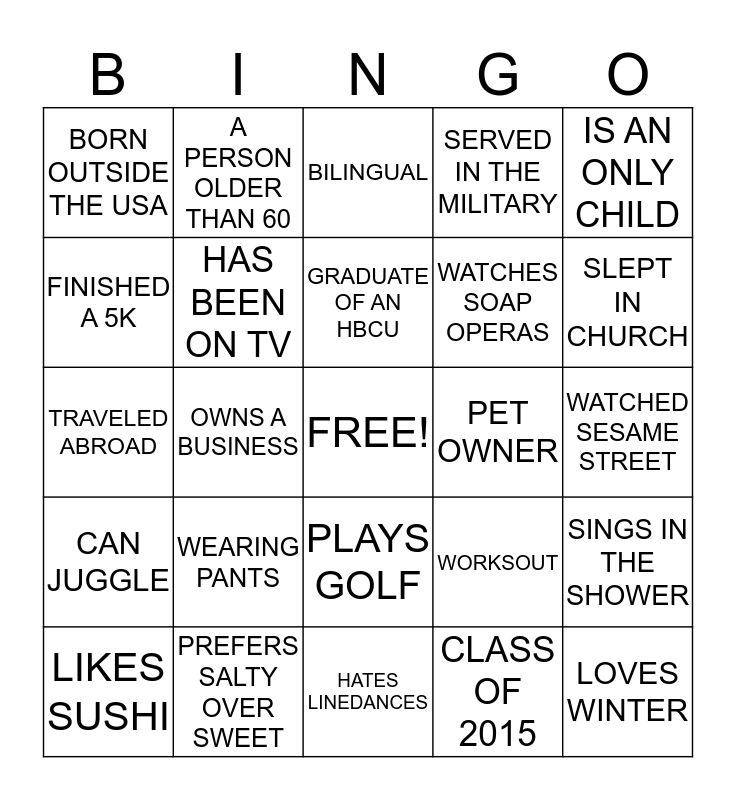 | B | I | N | G | O |
|---|---|---|---|---|
| BORN OUTSIDE THE USA | A PERSON OLDER THAN 60 | BILINGUAL | SERVED IN THE MILITARY | IS AN ONLY CHILD |
| FINISHED A 5K | HAS BEEN ON TV | GRADUATE OF AN HBCU | WATCHES SOAP OPERAS | SLEPT IN CHURCH |
| TRAVELED ABROAD | OWNS A BUSINESS | FREE! | PET OWNER | WATCHED SESAME STREET |
| CAN JUGGLE | WEARING PANTS | PLAYS GOLF | WORKSOUT | SINGS IN THE SHOWER |
| LIKES SUSHI | PREFERS SALTY OVER SWEET | HATES LINEDANCES | CLASS OF 2015 | LOVES WINTER |